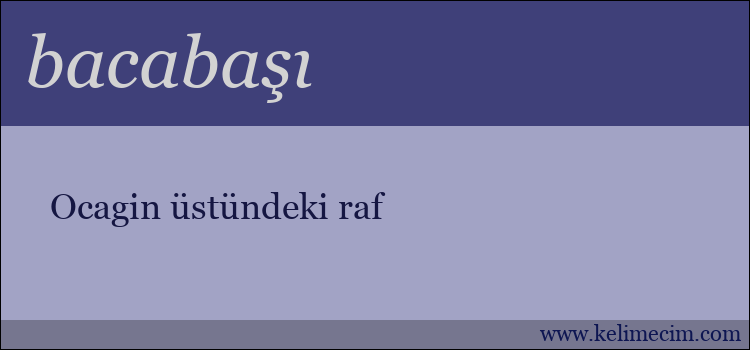 bacabaşı

Ocagin üstündeki raf

www.kelimecim.com